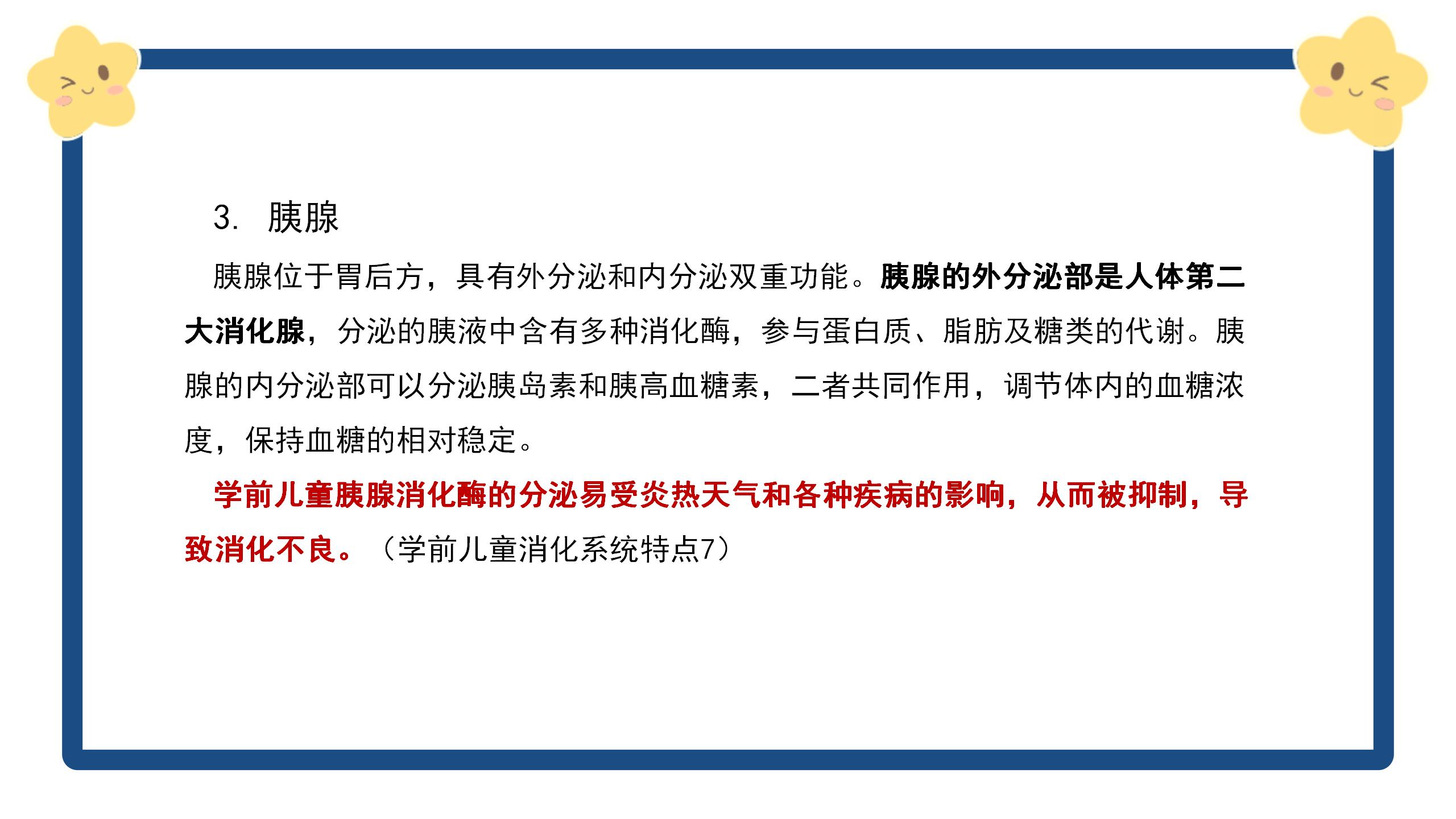 3. 胰腺

胰腺位于胃后方，具有外分泌和内分泌双重功能。胰腺的外分泌部是人体第二大消化腺，分泌的胰液中含有多种消化酶，参与蛋白质、脂肪及糖类的代谢。胰腺的内分泌部可以分泌胰岛素和胰高血糖素，二者共同作用，调节体内的血糖浓度，保持血糖的相对稳定。

学前儿童胰腺消化酶的分泌易受炎热天气和各种疾病的影响，从而被抑制，导致消化不良。（学前儿童消化系统特点7）